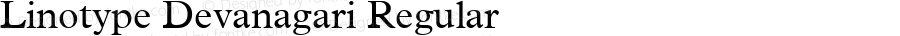 Linotype Devanagari Regular